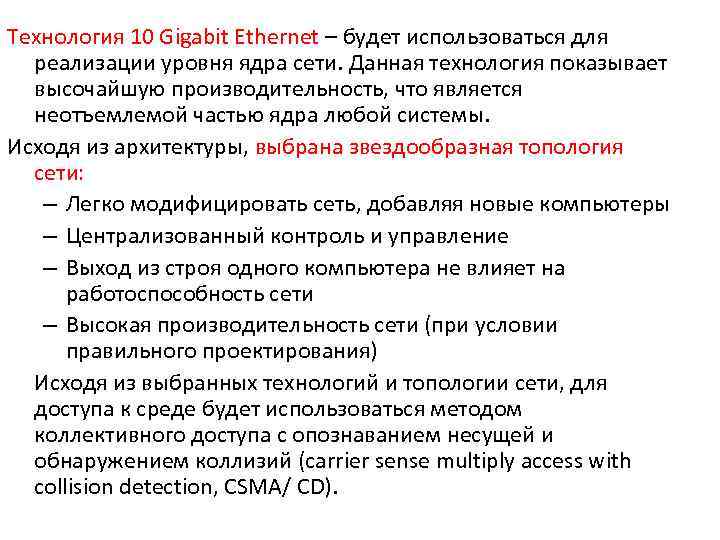 Технология 10 Gigabit Ethernet – будет использоваться для реализации уровня ядра сети. Данная технология показывает высочайшую производительность, что является неотъемлемой частью ядра любой системы.

Исходя из архитектуры, выбрана звездообразная топология сети:

– Легко модифицировать сеть, добавляя новые компьютеры

– Централизованный контроль и управление

– Выход из строя одного компьютера не влияет на работоспособность сети

– Высокая производительность сети (при условии правильного проектирования)

Исходя из выбранных технологий и топологии сети, для доступа к среде будет использоваться методом коллективного доступа с опознаванием несущей и обнаружением коллизий (carrier sense multiply access with collision detection, CSMA/ CD).